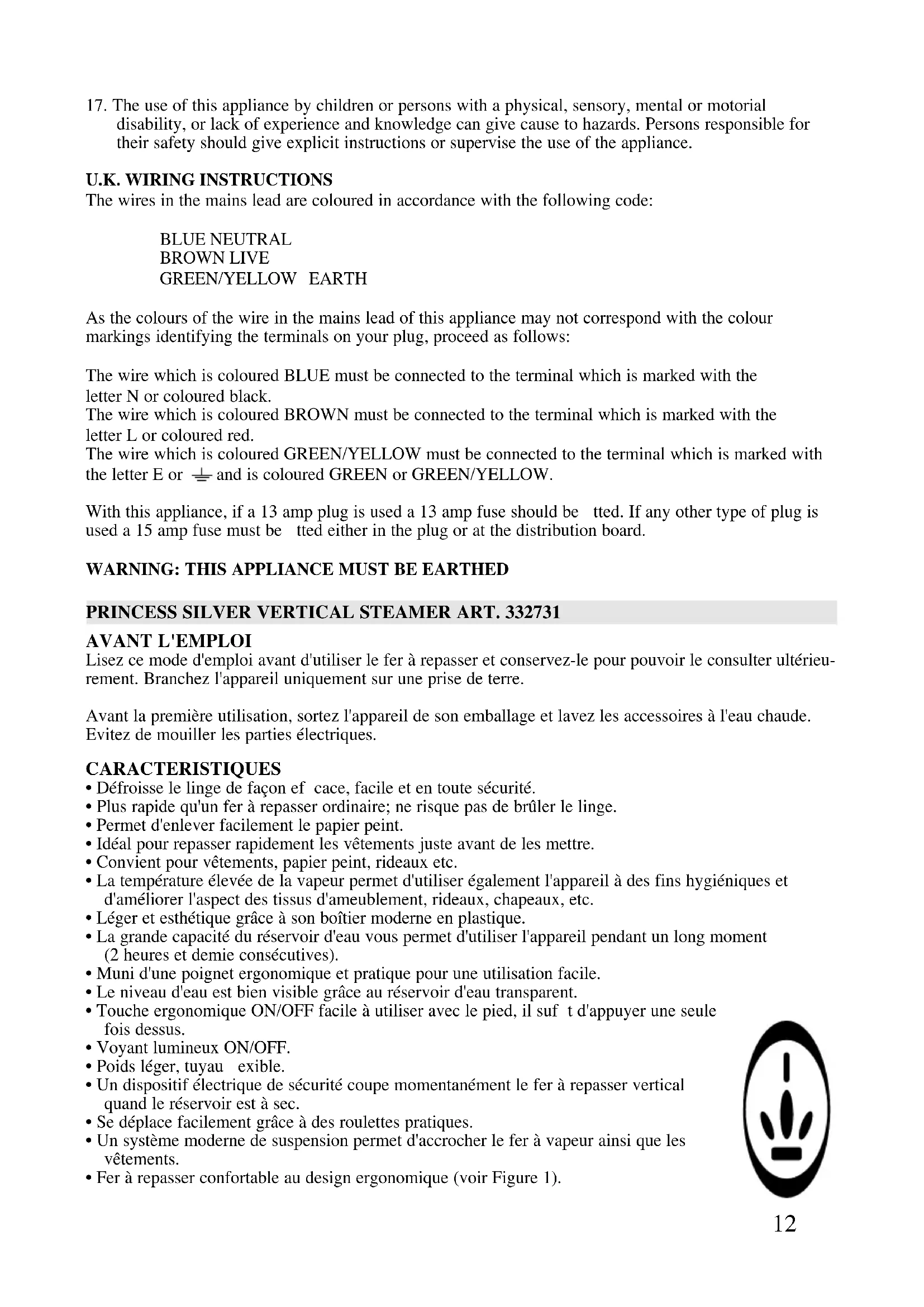 17. The use of this appliance by children or persons with a physical, sensory, mental or motorial disability, or lack of experience and knowledge can give cause to hazards. Persons responsible for their safety should give explicit instructions or supervise the use of the appliance.

U.K. WIRING INSTRUCTIONS
The wires in the mains lead are coloured in accordance with the following code:

BLUE NEUTRAL
BROWN LIVE
GREEN/YELLOW EARTH

As the colours of the wire in the mains lead of this appliance may not correspond with the colour markings identifying the terminals on your plug, proceed as follows:

The wire which is coloured BLUE must be connected to the terminal which is marked with the letter N or coloured black.
The wire which is coloured BROWN must be connected to the terminal which is marked with the letter L or coloured red.
The wire which is coloured GREEN/YELLOW must be connected to the terminal which is marked with the letter E or ⏚ and is coloured GREEN or GREEN/YELLOW.

With this appliance, if a 13 amp plug is used a 13 amp fuse should be tted. If any other type of plug is used a 15 amp fuse must be tted either in the plug or at the distribution board.

WARNING: THIS APPLIANCE MUST BE EARTHED

PRINCESS SILVER VERTICAL STEAMER ART. 332731

AVANT L'EMPLOI
Lisez ce mode d'emploi avant d'utiliser le fer à repasser et conservez-le pour pouvoir le consulter ultérieurement. Branchez l'appareil uniquement sur une prise de terre.

Avant la première utilisation, sortez l'appareil de son emballage et lavez les accessoires à l'eau chaude. Evitez de mouiller les parties électriques.

CARACTERISTIQUES
• Défroisse le linge de façon ef cace, facile et en toute sécurité.
• Plus rapide qu'un fer à repasser ordinaire; ne risque pas de brûler le linge.
• Permet d'enlever facilement le papier peint.
• Idéal pour repasser rapidement les vêtements juste avant de les mettre.
• Convient pour vêtements, papier peint, rideaux etc.
• La température élevée de la vapeur permet d'utiliser également l'appareil à des fins hygiéniques et d'améliorer l'aspect des tissus d'ameublement, rideaux, chapeaux, etc.
• Léger et esthétique grâce à son boîtier moderne en plastique.
• La grande capacité du réservoir d'eau vous permet d'utiliser l'appareil pendant un long moment (2 heures et demie consécutives).
• Muni d'une poignet ergonomique et pratique pour une utilisation facile.
• Le niveau d'eau est bien visible grâce au réservoir d'eau transparent.
• Touche ergonomique ON/OFF facile à utiliser avec le pied, il suf t d'appuyer une seule fois dessus.
• Voyant lumineux ON/OFF.
• Poids léger, tuyau exible.
• Un dispositif électrique de sécurité coupe momentanément le fer à repasser vertical quand le réservoir est à sec.
• Se déplace facilement grâce à des roulettes pratiques.
• Un système moderne de suspension permet d'accrocher le fer à vapeur ainsi que les vêtements.
• Fer à repasser confortable au design ergonomique (voir Figure 1).

12